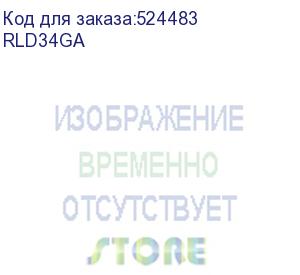 Код для заказа:524483
RLD34GA

ИЗОБРАЖЕНИЕ
ВРЕМЕННО
ОТСУТСТВУЕТ

STORE